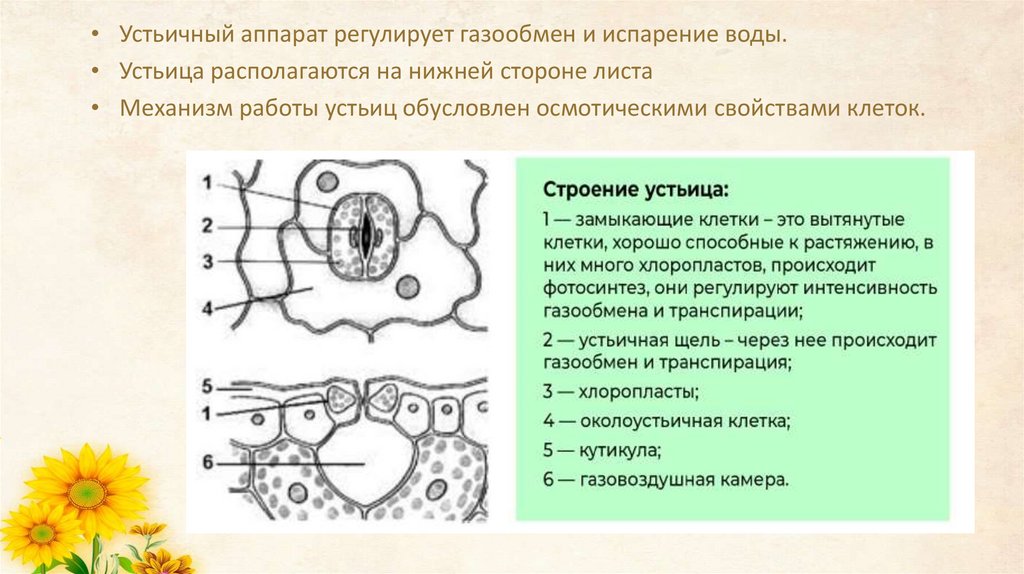 • Устьичный аппарат регулирует газообмен и испарение воды.
• Устьица располагаются на нижней стороне листа
• Механизм работы устьиц обусловлен осмотическими свойствами клеток.

1
2
3
4

5
1
6

Строение устьица:
1 — замыкающие клетки – это вытянутые клетки, хорошо способные к растяжению, в них много хлоропластов, происходит фотосинтез, они регулируют интенсивность газообмена и транспирации;
2 — устьичная щель – через нее происходит газообмен и транспирация;
3 — хлоропласты;
4 — околоустьичная клетка;
5 — кутикула;
6 — газовоздушная камера.